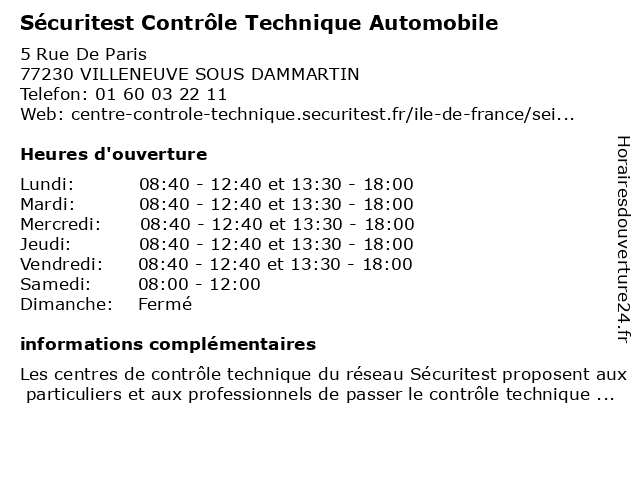 Sécuritest Contrôle Technique Automobile

5 Rue De Paris
77230 VILLENEUVE SOUS DAMMARTIN
Telefon: 01 60 03 22 11
Web: centre-controle-technique.securitest.fr/ile-de-france/sei...

Heures d'ouverture

| | |
|---|---|
| Lundi: | 08:40 - 12:40 et 13:30 - 18:00 |
| Mardi: | 08:40 - 12:40 et 13:30 - 18:00 |
| Mercredi: | 08:40 - 12:40 et 13:30 - 18:00 |
| Jeudi: | 08:40 - 12:40 et 13:30 - 18:00 |
| Vendredi: | 08:40 - 12:40 et 13:30 - 18:00 |
| Samedi: | 08:00 - 12:00 |
| Dimanche: | Fermé |

informations complémentaires

Les centres de contrôle technique du réseau Sécuritest proposent aux particuliers et aux professionnels de passer le contrôle technique ...

Horairesdouverture24.fr